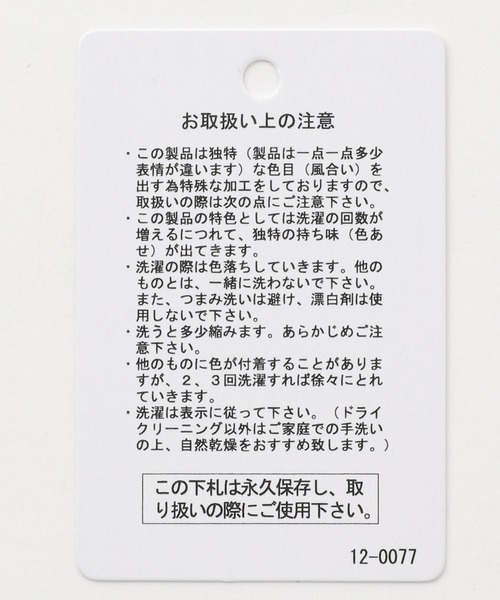 お取扱い上の注意

・この製品は独特（製品は一点一点多少表情が違います）な色目（風合い）を出す為特殊な加工をしておりますので、取扱いの際は次の点にご注意下さい。
・この製品の特色としては洗濯の回数が増えるにつれて、独特の持ち味（色あせ）が出てきます。
・洗濯の際は色落ちしていきます。他のものとは、一緒に洗わないで下さい。また、つまみ洗いは避け、漂白剤は使用しないで下さい。
・洗うと多少縮みます。あらかじめご注意下さい。
・他のものに色が付着することがありますが、2、3回洗濯すれば徐々にとれていきます。
・洗濯は表示に従って下さい。（ドライクリーニング以外はご家庭での手洗いの上、自然乾燥をおすすめ致します。）

この下札は永久保存し、取り扱いの際にご使用下さい。

12-0077